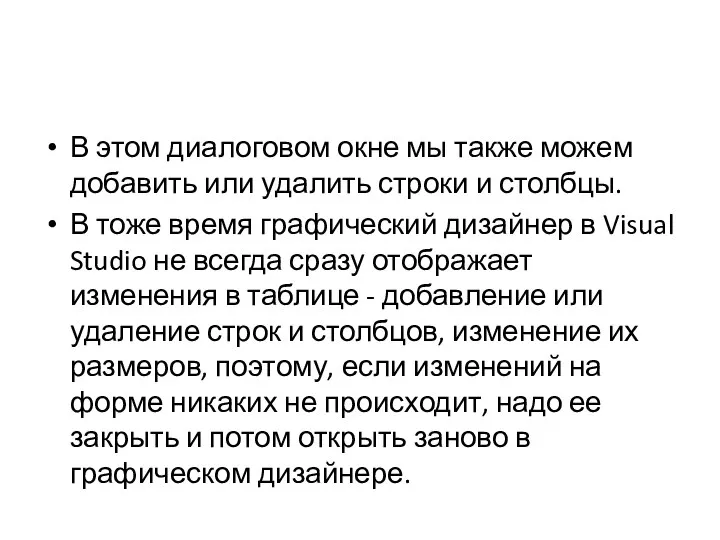 • В этом диалоговом окне мы также можем добавить или удалить строки и столбцы.
• В тоже время графический дизайнер в Visual Studio не всегда сразу отображает изменения в таблице - добавление или удаление строк и столбцов, изменение их размеров, поэтому, если изменений на форме никаких не происходит, надо ее закрыть и потом открыть заново в графическом дизайнере.